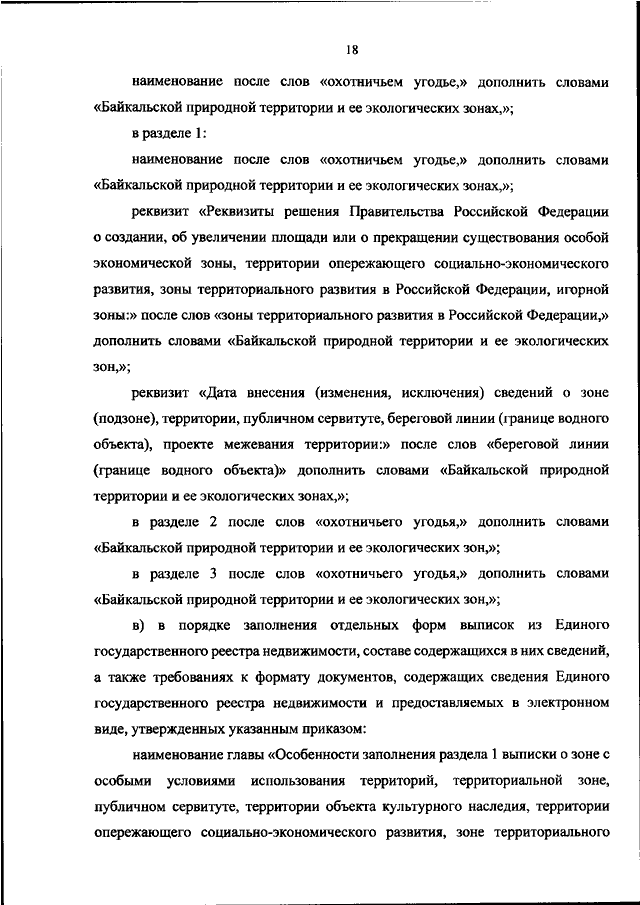 18

наименование после слов «охотничьем угодье,» дополнить словами «Байкальской природной территории и ее экологических зонах,»;

в разделе 1:

наименование после слов «охотничьем угодье,» дополнить словами «Байкальской природной территории и ее экологических зонах,»;

реквизит «Реквизиты решения Правительства Российской Федерации о создании, об увеличении площади или о прекращении существования особой экономической зоны, территории опережающего социально-экономического развития, зоны территориального развития в Российской Федерации, игорной зоны:» после слов «зоны территориального развития в Российской Федерации,» дополнить словами «Байкальской природной территории и ее экологических зон,»;

реквизит «Дата внесения (изменения, исключения) сведений о зоне (подзоне), территории, публичном сервитуте, береговой линии (границе водного объекта), проекте межевания территории:» после слов «береговой линии (границе водного объекта)» дополнить словами «Байкальской природной территории и ее экологических зонах,»;

в разделе 2 после слов «охотничьего угодья,» дополнить словами «Байкальской природной территории и ее экологических зон,»;

в разделе 3 после слов «охотничьего угодья,» дополнить словами «Байкальской природной территории и ее экологических зон,»;

в) в порядке заполнения отдельных форм выписок из Единого государственного реестра недвижимости, составе содержащихся в них сведений, а также требованиях к формату документов, содержащих сведения Единого государственного реестра недвижимости и предоставляемых в электронном виде, утвержденных указанным приказом:

наименование главы «Особенности заполнения раздела 1 выписки о зоне с особыми условиями использования территорий, территориальной зоне, публичном сервитуте, территории объекта культурного наследия, территории опережающего социально-экономического развития, зоне территориального